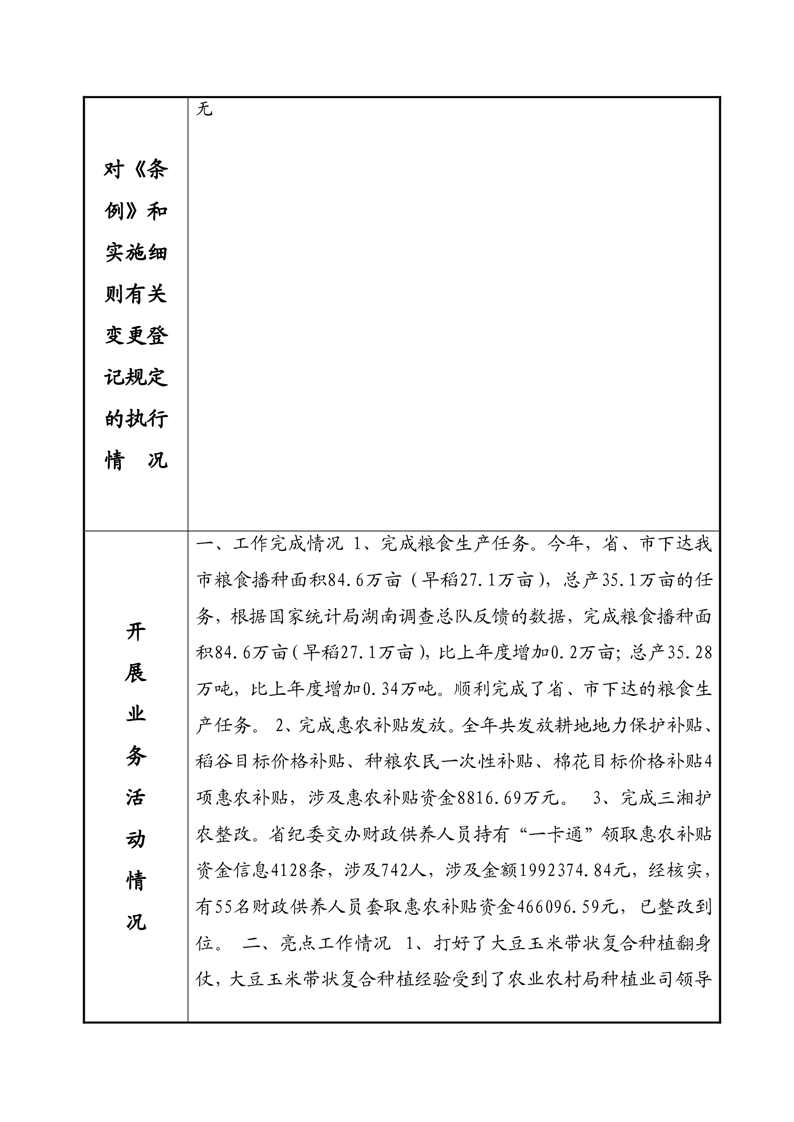 | 对《条例》和实施细则有关变更登记规定的执行情　况 | 无 |
|---|---|
| 开展业务活动情况 | 一、工作完成情况 1、完成粮食生产任务。今年，省、市下达我市粮食播种面积84.6万亩（早稻27.1万亩），总产35.1万亩的任务，根据国家统计局湖南调查总队反馈的数据，完成粮食播种面积84.6万亩（早稻27.1万亩），比上年度增加0.2万亩；总产35.28万吨，比上年度增加0.34万吨。顺利完成了省、市下达的粮食生产任务。 2、完成惠农补贴发放。全年共发放耕地地力保护补贴、稻谷目标价格补贴、种粮农民一次性补贴、棉花目标价格补贴4项惠农补贴，涉及惠农补贴资金8816.69万元。 3、完成三湘护农整改。省纪委交办财政供养人员持有“一卡通”领取惠农补贴资金信息4128条，涉及742人，涉及金额1992374.84元，经核实，有55名财政供养人员套取惠农补贴资金466096.59元，已整改到位。 二、亮点工作情况 1、打好了大豆玉米带状复合种植翻身仗，大豆玉米带状复合种植经验受到了农业农村局种植业司领导 |